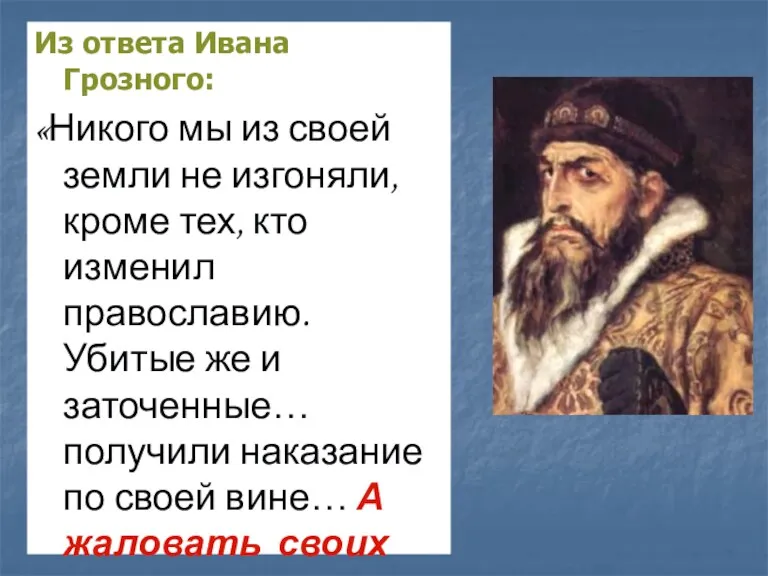 Из ответа Ивана Грозного:

«Никого мы из своей земли не изгоняли, кроме тех, кто изменил православию. Убитые же и заточенные… получили наказание по своей вине… А жаловать своих